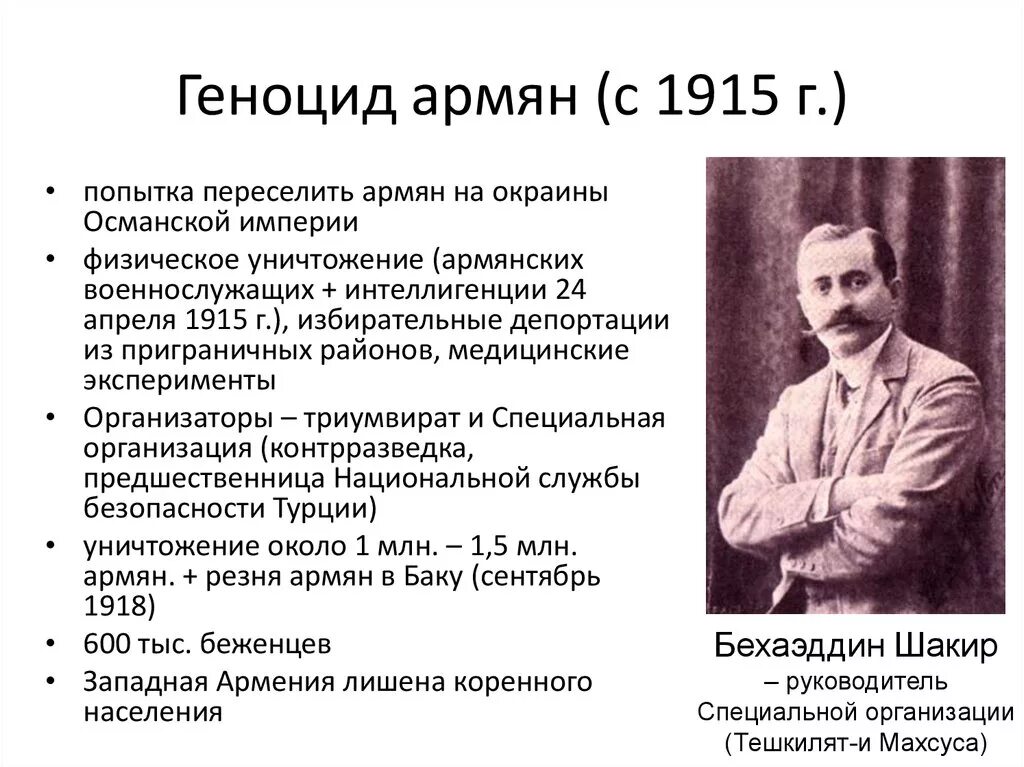 Геноцид армян (с 1915 г.)

• попытка переселить армян на окраины Османской империи
• физическое уничтожение (армянских военнослужащих + интеллигенции 24 апреля 1915 г.), избирательные депортации из приграничных районов, медицинские эксперименты
• Организаторы – триумвират и Специальная организация (контрразведка, предшественница Национальной службы безопасности Турции)
• уничтожение около 1 млн. – 1,5 млн. армян. + резня армян в Баку (сентябрь 1918)
• 600 тыс. беженцев
• Западная Армения лишена коренного населения

Бехаэддин Шакир – руководитель Специальной организации (Тешкилят-и Махсуса)